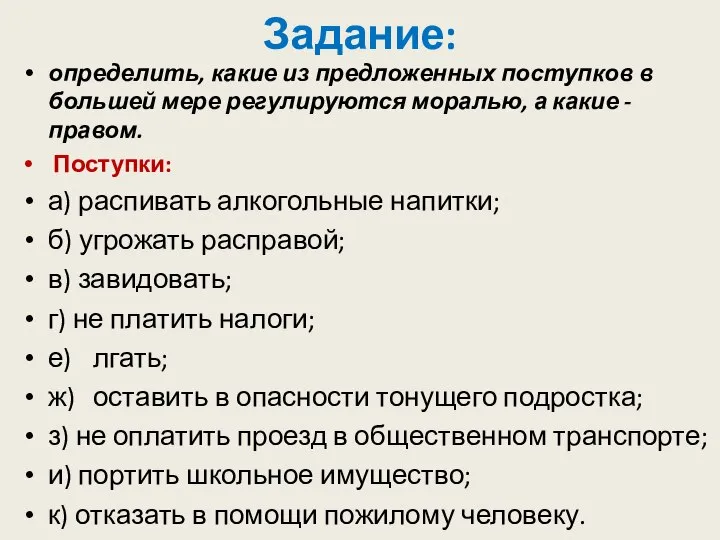 Задание:

• определить, какие из предложенных поступков в большей мере регулируются моралью, а какие - правом.

• Поступки:

• а) распивать алкогольные напитки;

• б) угрожать расправой;

• в) завидовать;

• г) не платить налоги;

• е) лгать;

• ж) оставить в опасности тонущего подростка;

• з) не оплатить проезд в общественном транспорте;

• и) портить школьное имущество;

• к) отказать в помощи пожилому человеку.